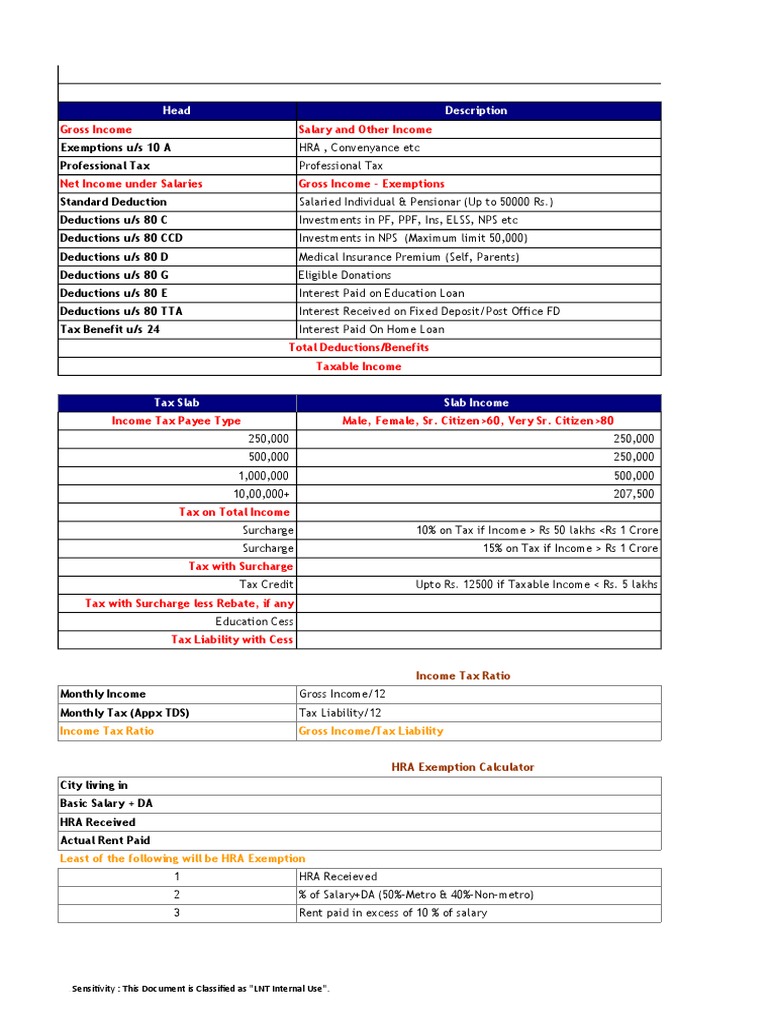 | Head | Description |
|---|---|
| Gross Income | Salary and Other Income |
| Exemptions u/s 10 A | HRA , Convenyance etc |
| Professional Tax | Professional Tax |
| Net Income under Salaries | Gross Income - Exemptions |
| Standard Deduction | Salaried Individual & Pensionar (Up to 50000 Rs.) |
| Deductions u/s 80 C | Investments in PF, PPF, Ins, ELSS, NPS etc |
| Deductions u/s 80 CCD | Investments in NPS (Maximum limit 50,000) |
| Deductions u/s 80 D | Medical Insurance Premium (Self, Parents) |
| Deductions u/s 80 G | Eligible Donations |
| Deductions u/s 80 E | Interest Paid on Education Loan |
| Deductions u/s 80 TTA | Interest Received on Fixed Deposit/Post Office FD |
| Tax Benefit u/s 24 | Interest Paid On Home Loan |
| Total Deductions/Benefits | |
| Taxable Income | |

| Tax Slab | Slab Income |
|---|---|
| Income Tax Payee Type | Male, Female, Sr. Citizen>60, Very Sr. Citizen>80 |
| 250,000 | 250,000 |
| 500,000 | 250,000 |
| 1,000,000 | 500,000 |
| 10,00,000+ | 207,500 |
| Tax on Total Income | |
| Surcharge | 10% on Tax if Income > Rs 50 lakhs <Rs 1 Crore |
| Surcharge | 15% on Tax if Income > Rs 1 Crore |
| Tax with Surcharge | |
| Tax Credit | Upto Rs. 12500 if Taxable Income < Rs. 5 lakhs |
| Tax with Surcharge less Rebate, if any | |
| Education Cess | |
| Tax Liability with Cess | |

Income Tax Ratio

| Monthly Income | Gross Income/12 |
|---|---|
| Monthly Tax (Appx TDS) | Tax Liability/12 |
| Income Tax Ratio | Gross Income/Tax Liability |

HRA Exemption Calculator

| City living in | |
|---|---|
| Basic Salary + DA | |
| HRA Received | |
| Actual Rent Paid | |

Least of the following will be HRA Exemption

| 1 | HRA Receieved |
|---|---|
| 2 | % of Salary+DA (50%-Metro & 40%-Non-metro) |
| 3 | Rent paid in excess of 10 % of salary |

Sensitivity : This Document is Classified as "LNT Internal Use".